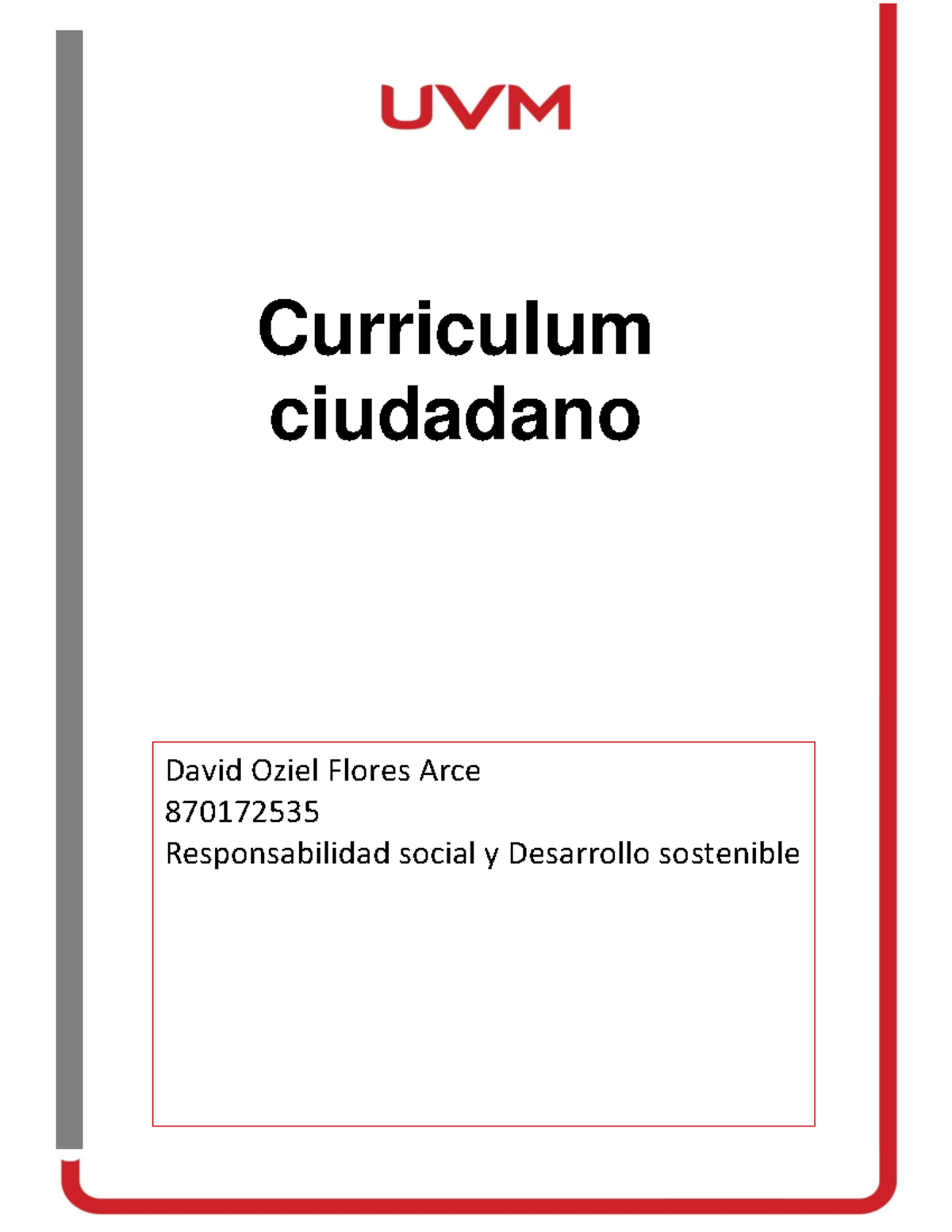 UVM

Curriculum ciudadano

David Oziel Flores Arce
870172535
Responsabilidad social y Desarrollo sostenible